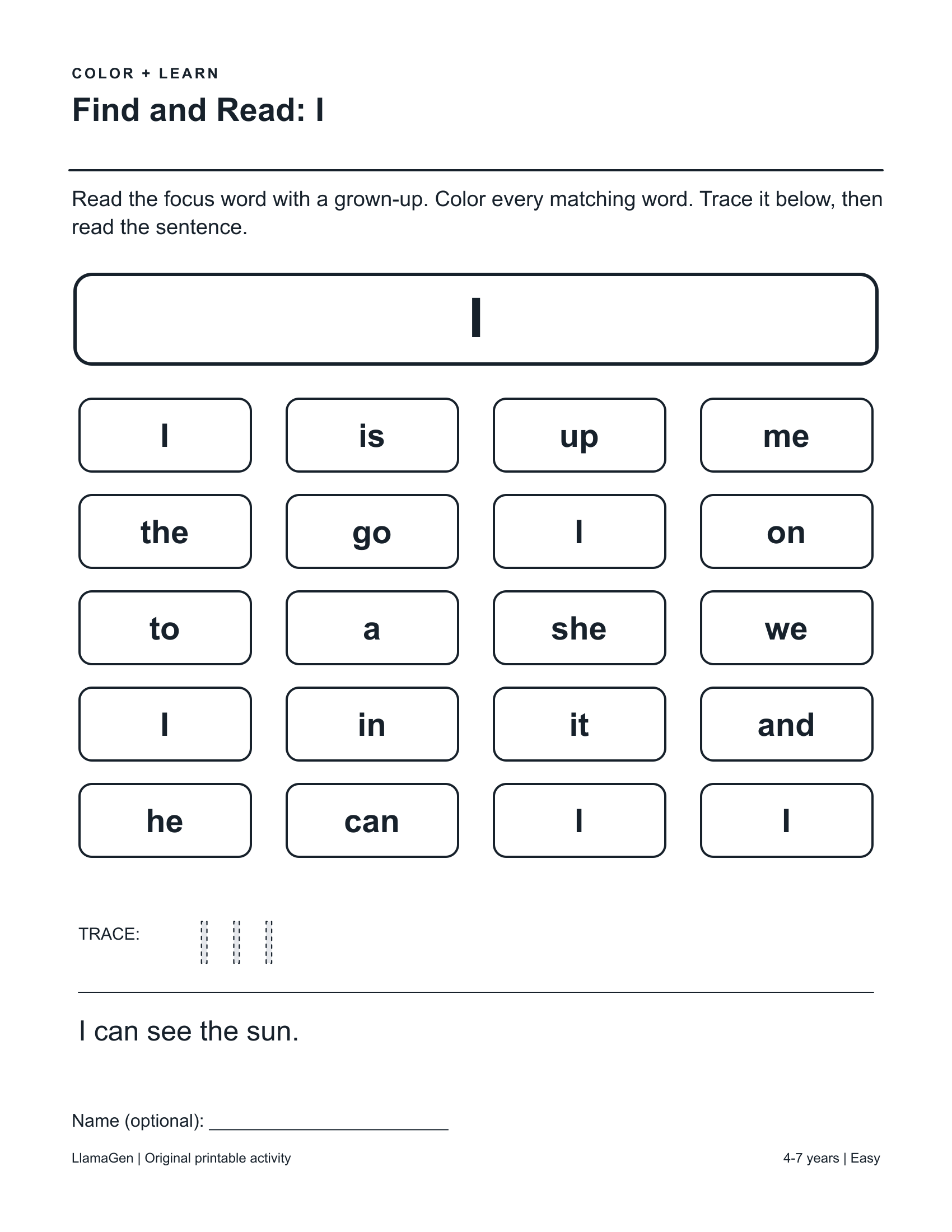 COLOR + LEARN

Find and Read: I

Read the focus word with a grown-up. Color every matching word. Trace it below, then read the sentence.

I

I
is
up
me
the
go
I
on
to
a
she
we
I
in
it
and
he
can
I
I

TRACE: I I I

I can see the sun.

Name (optional): ____

LlamaGen | Original printable activity

4-7 years | Easy